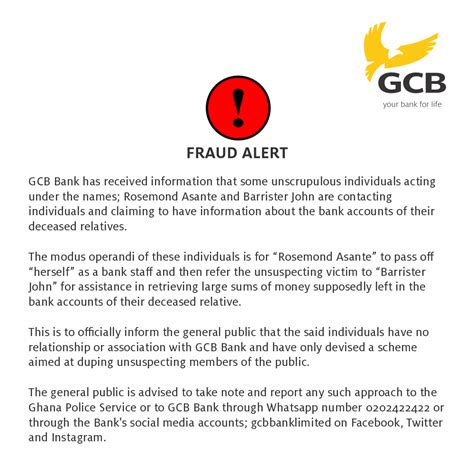 GCB
your bank for life

!

FRAUD ALERT

GCB Bank has received information that some unscrupulous individuals acting under the names; Rosemond Asante and Barrister John are contacting individuals and claiming to have information about the bank accounts of their deceased relatives.

The modus operandi of these individuals is for “Rosemond Asante” to pass off “herself” as a bank staff and then refer the unsuspecting victim to “Barrister John” for assistance in retrieving large sums of money supposedly left in the bank accounts of their deceased relative.

This is to officially inform the general public that the said individuals have no relationship or association with GCB Bank and have only devised a scheme aimed at duping unsuspecting members of the public.

The general public is advised to take note and report any such approach to the Ghana Police Service or to GCB Bank through Whatsapp number 0202422422 or through the Bank's social media accounts; gcbbanklimited on Facebook, Twitter and Instagram.